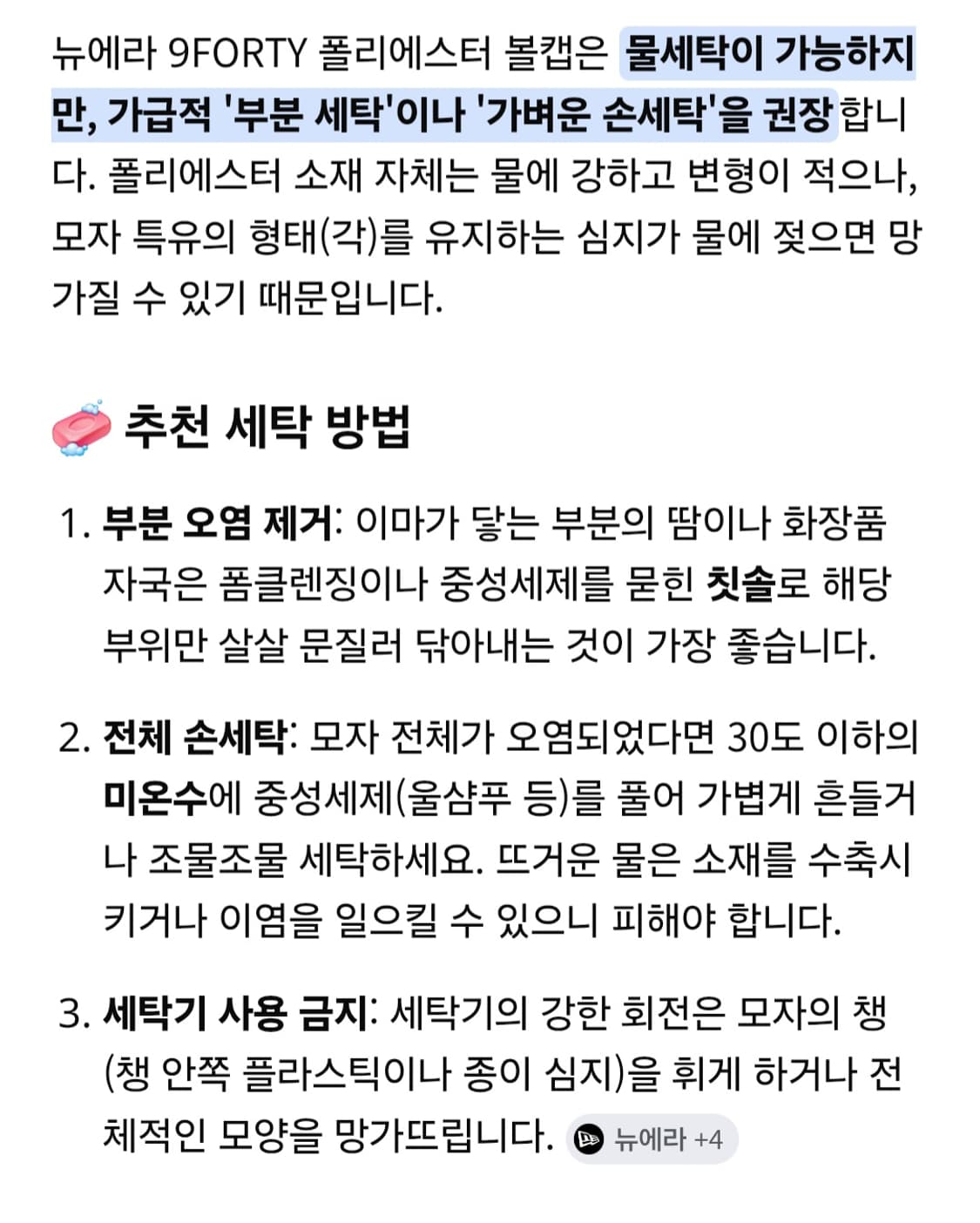 뉴에라 9FORTY 폴리에스터 볼캡은 물세탁이 가능하지만, 가급적 '부분 세탁'이나 '가벼운 손세탁'을 권장합니다. 폴리에스터 소재 자체는 물에 강하고 변형이 적으나, 모자 특유의 형태(각)를 유지하는 심지가 물에 젖으면 망가질 수 있기 때문입니다.

추천 세탁 방법

1. 부분 오염 제거: 이마가 닿는 부분의 땀이나 화장품 자국은 폼클렌징이나 중성세제를 묻힌 칫솔로 해당 부위만 살살 문질러 닦아내는 것이 가장 좋습니다.

2. 전체 손세탁: 모자 전체가 오염되었다면 30도 이하의 미온수에 중성세제(울샴푸 등)를 풀어 가볍게 흔들거나 조물조물 세탁하세요. 뜨거운 물은 소재를 수축시키거나 이염을 일으킬 수 있으니 피해야 합니다.

3. 세탁기 사용 금지: 세탁기의 강한 회전은 모자의 챙(챙 안쪽 플라스틱이나 종이 심지)을 휘게 하거나 전체적인 모양을 망가뜨립니다. 뉴에라 +4